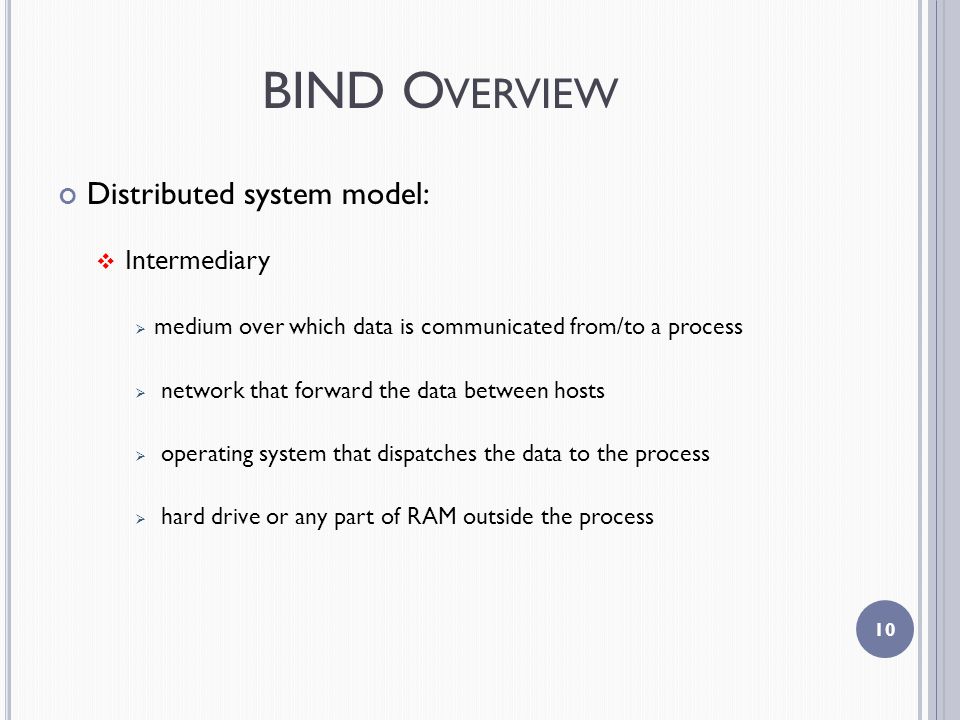 BIND OVERVIEW

Distributed system model:

Intermediary

medium over which data is communicated from/to a process

network that forward the data between hosts

operating system that dispatches the data to the process

hard drive or any part of RAM outside the process

10